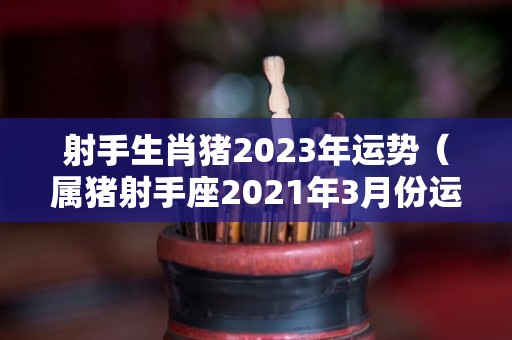 射手生肖猪2023年运势（属猪射手座2021年3月份运